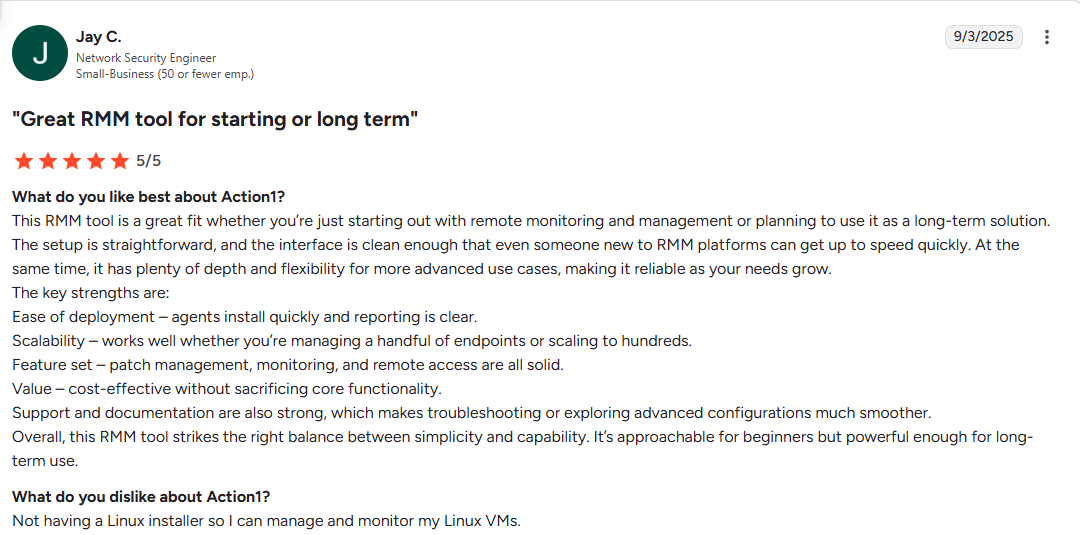 J

Jay C.
Network Security Engineer
Small-Business (50 or fewer emp.)

9/3/2025

"Great RMM tool for starting or long term"

5/5

What do you like best about Action1?
This RMM tool is a great fit whether you're just starting out with remote monitoring and management or planning to use it as a long-term solution. The setup is straightforward, and the interface is clean enough that even someone new to RMM platforms can get up to speed quickly. At the same time, it has plenty of depth and flexibility for more advanced use cases, making it reliable as your needs grow.
The key strengths are:
Ease of deployment – agents install quickly and reporting is clear.
Scalability – works well whether you're managing a handful of endpoints or scaling to hundreds.
Feature set – patch management, monitoring, and remote access are all solid.
Value – cost-effective without sacrificing core functionality.
Support and documentation are also strong, which makes troubleshooting or exploring advanced configurations much smoother.
Overall, this RMM tool strikes the right balance between simplicity and capability. It's approachable for beginners but powerful enough for long-term use.

What do you dislike about Action1?
Not having a Linux installer so I can manage and monitor my Linux VMs.